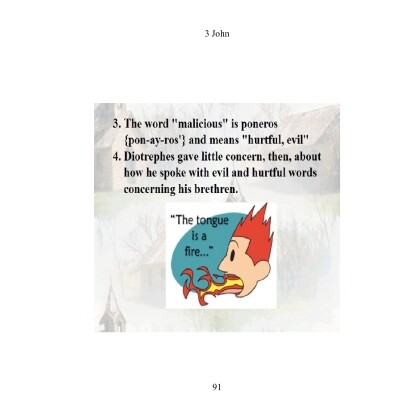 3 John

3. The word "malicious" is poneros {pon-ay-ros'} and means "hurtful, evil"
4. Diotrephes gave little concern, then, about how he spoke with evil and hurtful words concerning his brethren.

"The tongue is a fire..."

91